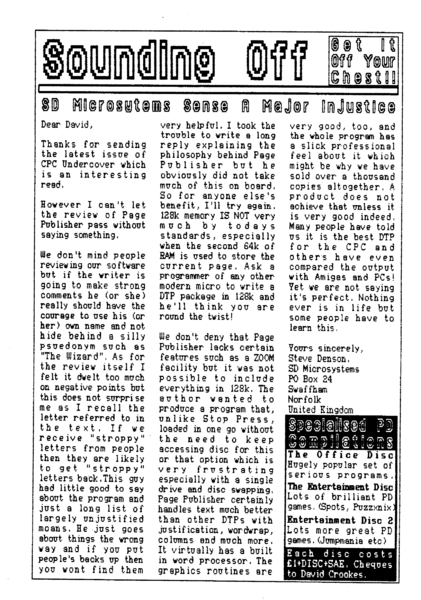 Sounding Off

Get It Off Your Chest!!

SD Microsytems Sense A Major Injustice

Dear David,

Thanks for sending the latest issue of CPC Undercover which is an interesting read.

However I can't let the review of Page Publisher pass without saying something.

We don't mind people reviewing our software but if the writer is going to make strong comments he (or she) really should have the courage to use his (or her) own name and not hide behind a silly psuedonym such as "The Wizard". As for the review itself I felt it dwelt too much on negative points but this does not surprise me as I recall the letter referred to in the text. If we receive "stroppy" letters from people then they are likely to get "stroppy" letters back.This guy had little good to say about the program and just a long list of largely unjustified moans. He just goes about things the wrong way and if you put people's backs up then you wont find them very helpful. I took the trouble to write a long reply explaining the philosophy behind Page Publisher but he obviously did not take much of this on board. So for anyone else's benefit, I'll try again. 128k memory IS NOT very much by todays standards, especially when the second 64k of RAM is used to store the current page. Ask a programmer of any other modern micro to write a DTP package in 128k and he'll think you are round the twist!

We don't deny that Page Publisher lacks certain features such as a ZOOM facility but it was not possible to include everything in 128k. The author wanted to produce a program that, unlike Stop Press, loaded in one go without the need to keep accessing disc for this or that option which is very frustrating especially with a single drive and disc swapping. Page Publisher certainly handles text much better than other DTPs with justification, wordwrap, columns and much more. It virtually has a built in word processor. The graphics routines are very good, too, and the whole program has a slick professional feel about it which might be why we have sold over a thousand copies altogether. A product does not achieve that unless it is very good indeed. Many people have told us it is the best DTP for the CPC and others have even compared the output with Amigas and PCs! Yet we are not saying it's perfect. Nothing ever is in life but some people have to learn this.

Yours sincerely,
Steve Denson.
SD Microsystems
PO Box 24
Swaffham
Norfolk
United Kingdom

Specialised PD Compilations

The Office Disc
Hugely popular set of serious programs.

The Entertainment Disc
Lots of brilliant PD games. (Spots, Puzznix)

Entertainment Disc 2
Lots more great PD games. (Jumpmania etc)

Each disc costs £1+DISC+SAE. Cheques to David Crookes.